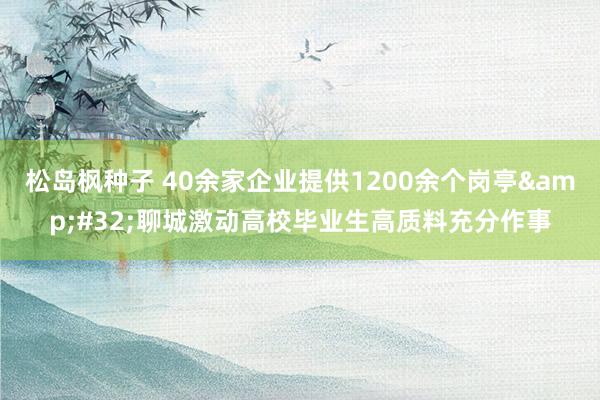 松岛枫种子 40余家企业提供1200余个岗亭&amp;#32;聊城激动高校毕业生高质料充分作事